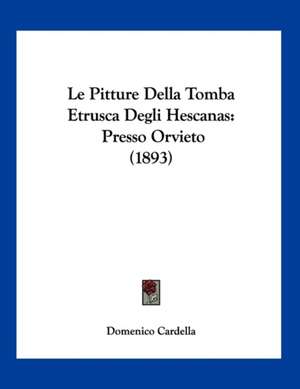 Le Pitture Della Tomba Etrusca Degli Hescanas: Presso Orvieto (1893)

Domenico Cardella